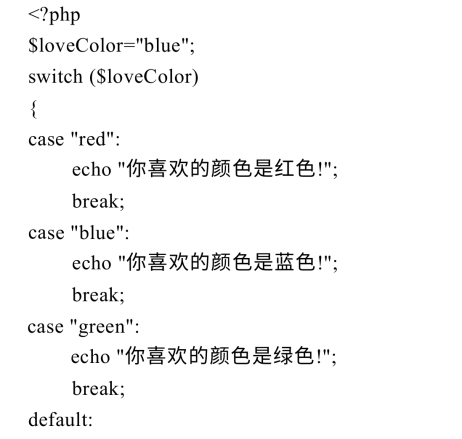 <?php
$loveColor="blue";
switch ($loveColor)
{
case "red":
echo "你喜欢的颜色是红色!";
break;
case "blue":
echo "你喜欢的颜色是蓝色!";
break;
case "green":
echo "你喜欢的颜色是绿色!";
break;
default: